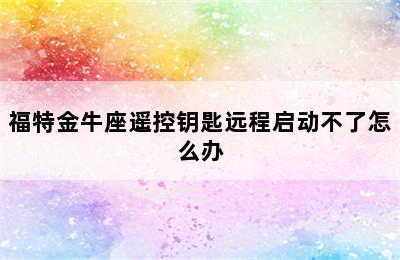 福特金牛座遥控钥匙远程启动不了怎么办